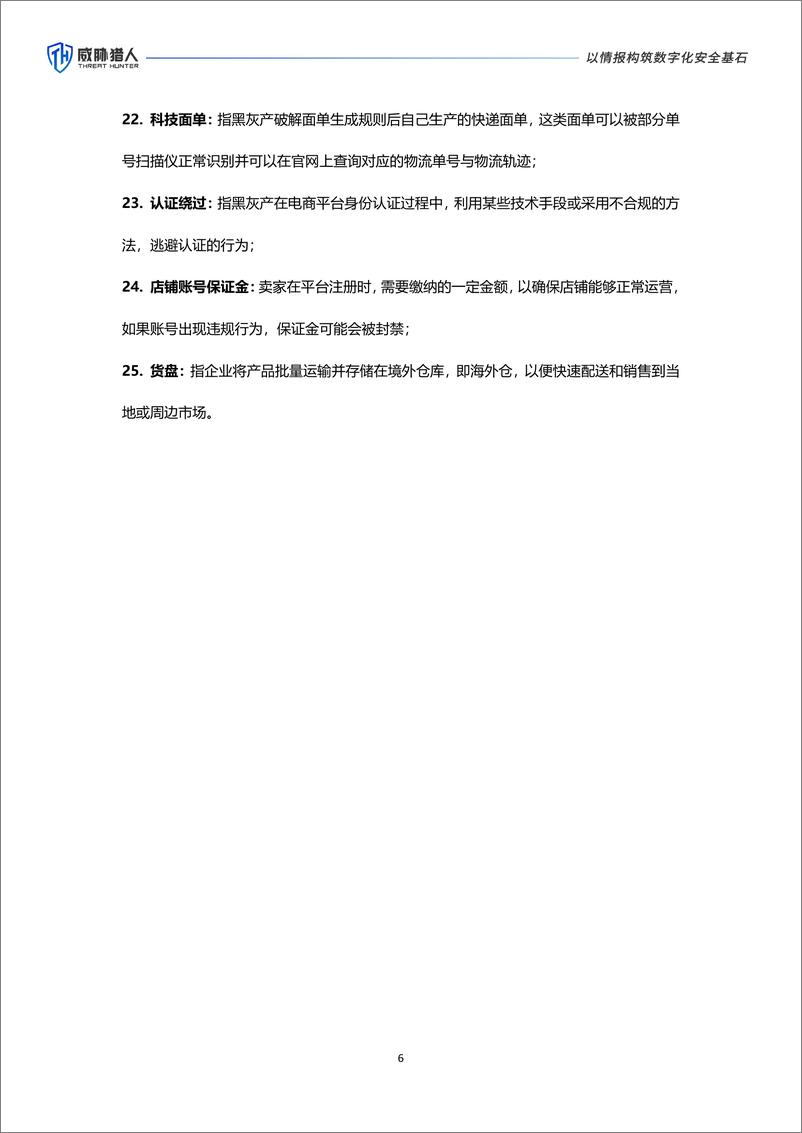 威胁猎人
THREAT HUNTER

以情报构筑数字化安全基石

22. 科技面单：指黑灰产破解面单生成规则后自己生产的快递面单，这类面单可以被部分单号扫描仪正常识别并可以在官网上查询对应的物流单号与物流轨迹；

23. 认证绕过：指黑灰产在电商平台身份认证过程中，利用某些技术手段或采用不合规的方法，逃避认证的行为；

24. 店铺账号保证金：卖家在平台注册时，需要缴纳的一定金额，以确保店铺能够正常运营，如果账号出现违规行为，保证金可能会被封禁；

25. 货盘：指企业将产品批量运输并存储在境外仓库，即海外仓，以便快速配送和销售到当地或周边市场。

6